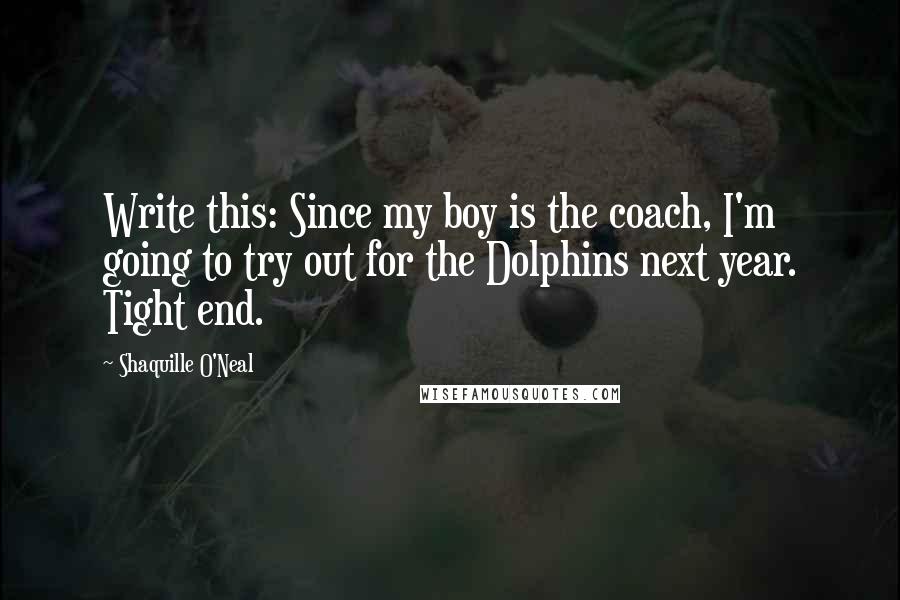 Write this: Since my boy is the coach, I'm going to try out for the Dolphins next year. Tight end.

~ Shaquille O'Neal

WISEFAMOUSQUOTES.COM